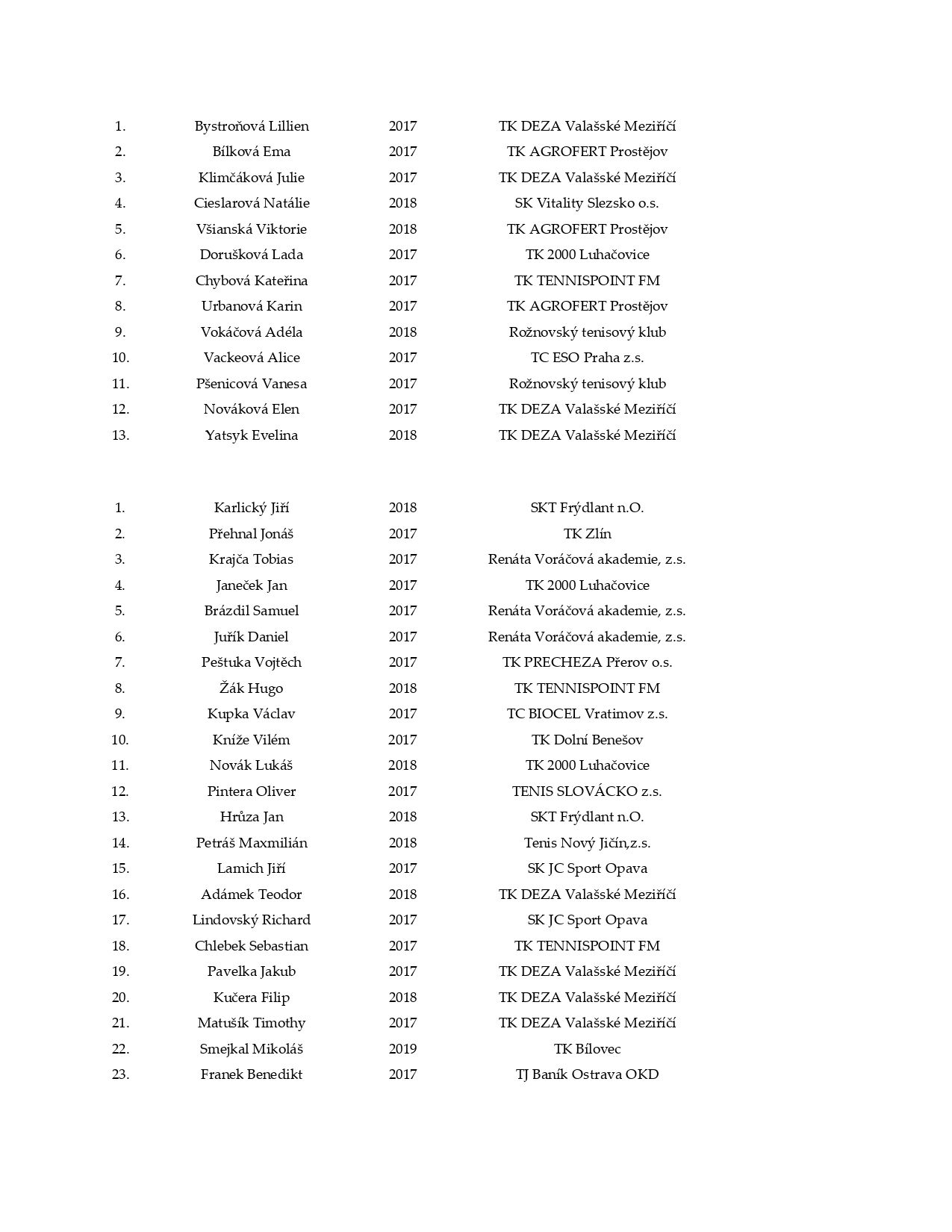 | | | | |
|---|---|---|---|
| 1. | Bystroňová Lillien | 2017 | TK DEZA Valašské Meziříčí |
| 2. | Bílková Ema | 2017 | TK AGROFERT Prostějov |
| 3. | Klimčáková Julie | 2017 | TK DEZA Valašské Meziříčí |
| 4. | Cieslarová Natálie | 2018 | SK Vitality Slezsko o.s. |
| 5. | Všianská Viktorie | 2018 | TK AGROFERT Prostějov |
| 6. | Dorušková Lada | 2017 | TK 2000 Luhačovice |
| 7. | Chybová Kateřina | 2017 | TK TENNISPOINT FM |
| 8. | Urbanová Karin | 2017 | TK AGROFERT Prostějov |
| 9. | Vokáčová Adéla | 2018 | Rožnovský tenisový klub |
| 10. | Vackeová Alice | 2017 | TC ESO Praha z.s. |
| 11. | Pšenicová Vanesa | 2017 | Rožnovský tenisový klub |
| 12. | Nováková Elen | 2017 | TK DEZA Valašské Meziříčí |
| 13. | Yatsyk Evelina | 2018 | TK DEZA Valašské Meziříčí |

| | | | |
|---|---|---|---|
| 1. | Karlický Jiří | 2018 | SKT Frýdlant n.O. |
| 2. | Přehnal Jonáš | 2017 | TK Zlín |
| 3. | Krajča Tobias | 2017 | Renáta Voráčová akademie, z.s. |
| 4. | Janeček Jan | 2017 | TK 2000 Luhačovice |
| 5. | Brázdil Samuel | 2017 | Renáta Voráčová akademie, z.s. |
| 6. | Juřík Daniel | 2017 | Renáta Voráčová akademie, z.s. |
| 7. | Peštuka Vojtěch | 2017 | TK PRECHEZA Přerov o.s. |
| 8. | Žák Hugo | 2018 | TK TENNISPOINT FM |
| 9. | Kupka Václav | 2017 | TC BIOCEL Vratimov z.s. |
| 10. | Kníže Vilém | 2017 | TK Dolní Benešov |
| 11. | Novák Lukáš | 2018 | TK 2000 Luhačovice |
| 12. | Pintera Oliver | 2017 | TENIS SLOVÁCKO z.s. |
| 13. | Hrůza Jan | 2018 | SKT Frýdlant n.O. |
| 14. | Petráš Maxmilián | 2018 | Tenis Nový Jičín,z.s. |
| 15. | Lamich Jiří | 2017 | SK JC Sport Opava |
| 16. | Adámek Teodor | 2018 | TK DEZA Valašské Meziříčí |
| 17. | Lindovský Richard | 2017 | SK JC Sport Opava |
| 18. | Chlebek Sebastian | 2017 | TK TENNISPOINT FM |
| 19. | Pavelka Jakub | 2017 | TK DEZA Valašské Meziříčí |
| 20. | Kučera Filip | 2018 | TK DEZA Valašské Meziříčí |
| 21. | Matušík Timothy | 2017 | TK DEZA Valašské Meziříčí |
| 22. | Smejkal Mikoláš | 2019 | TK Bílovec |
| 23. | Franek Benedikt | 2017 | TJ Baník Ostrava OKD |